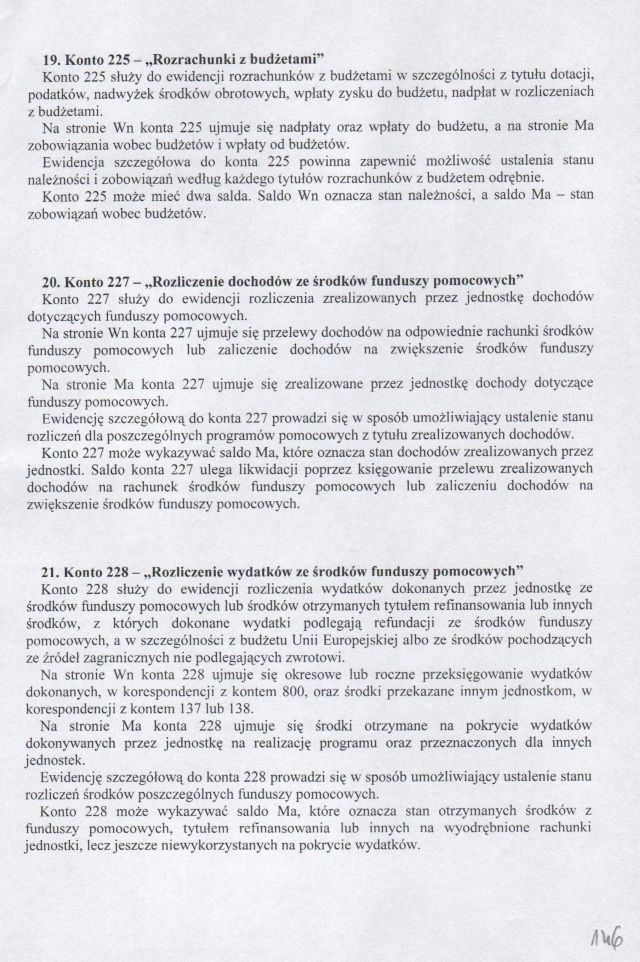 19. Konto 225 – „Rozrachunki z budżetami"
Konto 225 służy do ewidencji rozrachunków z budżetami w szczególności z tytułu dotacji, podatków, nadwyżek środków obrotowych, wpłaty zysku do budżetu, nadpłat w rozliczeniach z budżetami.
Na stronie Wn konta 225 ujmuje się nadpłaty oraz wpłaty do budżetu, a na stronie Ma zobowiązania wobec budżetów i wpłaty od budżetów.
Ewidencja szczegółowa do konta 225 powinna zapewnić możliwość ustalenia stanu należności i zobowiązań według każdego tytułów rozrachunków z budżetem odrębnie.
Konto 225 może mieć dwa salda. Saldo Wn oznacza stan należności, a saldo Ma – stan zobowiązań wobec budżetów.

20. Konto 227 – „Rozliczenie dochodów ze środków funduszy pomocowych"
Konto 227 służy do ewidencji rozliczenia zrealizowanych przez jednostkę dochodów dotyczących funduszy pomocowych.
Na stronie Wn konta 227 ujmuje się przelewy dochodów na odpowiednie rachunki środków funduszy pomocowych lub zaliczenie dochodów na zwiększenie środków funduszy pomocowych.
Na stronie Ma konta 227 ujmuje się zrealizowane przez jednostkę dochody dotyczące funduszy pomocowych.
Ewidencję szczegółową do konta 227 prowadzi się w sposób umożliwiający ustalenie stanu rozliczeń dla poszczególnych programów pomocowych z tytułu zrealizowanych dochodów.
Konto 227 może wykazywać saldo Ma, które oznacza stan dochodów zrealizowanych przez jednostki. Saldo konta 227 ulega likwidacji poprzez księgowanie przelewu zrealizowanych dochodów na rachunek środków funduszy pomocowych lub zaliczeniu dochodów na zwiększenie środków funduszy pomocowych.

21. Konto 228 – „Rozliczenie wydatków ze środków funduszy pomocowych"
Konto 228 służy do ewidencji rozliczenia wydatków dokonanych przez jednostkę ze środków funduszy pomocowych lub środków otrzymanych tytułem refinansowania lub innych środków, z których dokonane wydatki podlegają refundacji ze środków funduszy pomocowych, a w szczególności z budżetu Unii Europejskiej albo ze środków pochodzących ze źródeł zagranicznych nie podlegających zwrotowi.
Na stronie Wn konta 228 ujmuje się okresowe lub roczne przeksięgowanie wydatków dokonanych, w korespondencji z kontem 800, oraz środki przekazane innym jednostkom, w korespondencji z kontem 137 lub 138.
Na stronie Ma konta 228 ujmuje się środki otrzymane na pokrycie wydatków dokonywanych przez jednostkę na realizację programu oraz przeznaczonych dla innych jednostek.
Ewidencję szczegółową do konta 228 prowadzi się w sposób umożliwiający ustalenie stanu rozliczeń środków poszczególnych funduszy pomocowych.
Konto 228 może wykazywać saldo Ma, które oznacza stan otrzymanych środków z funduszy pomocowych, tytułem refinansowania lub innych na wyodrębnione rachunki jednostki, lecz jeszcze niewykorzystanych na pokrycie wydatków.

146